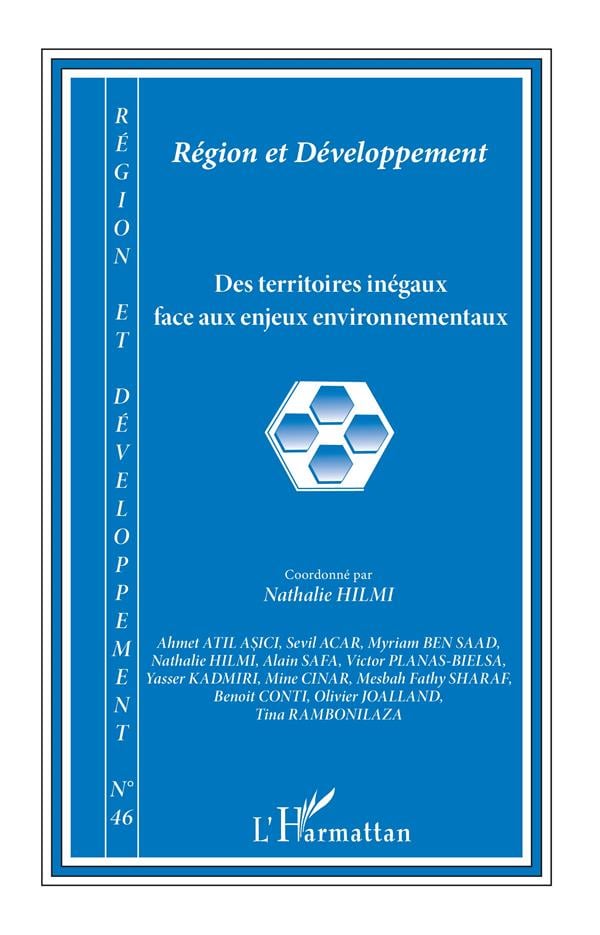 RÉGION ET DÉVELOPPEMENT N° 46

Région et Développement

Des territoires inégaux face aux enjeux environnementaux

Coordonné par
Nathalie HILMI

Ahmet ATIL AŞICI, Sevil ACAR, Myriam BEN SAAD, Nathalie HILMI, Alain SAFA, Victor PLANAS-BIELSA, Yasser KADMIRI, Mine CINAR, Mesbah Fathy SHARAF, Benoit CONTI, Olivier JOALLAND, Tina RAMBONILAZA

L'Harmattan